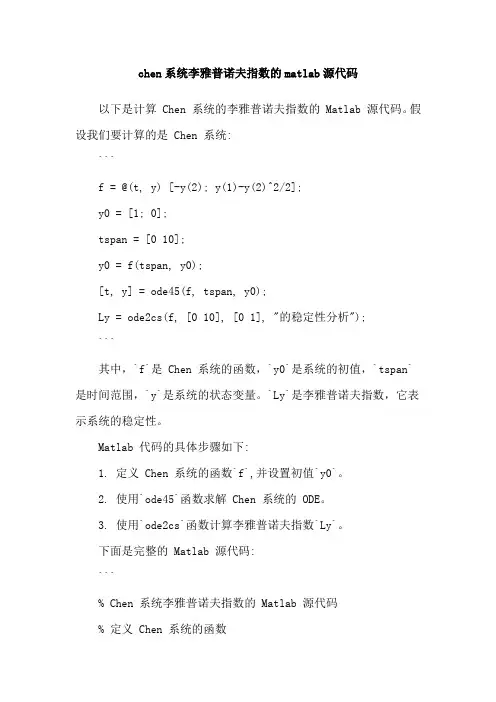 chen系统李雅普诺夫指数的matlab源代码

以下是计算 Chen 系统的李雅普诺夫指数的 Matlab 源代码。假设我们要计算的是 Chen 系统:

```

f = @(t, y) [-y(2); y(1)-y(2)^2/2];

y0 = [1; 0];

tspan = [0 10];

y0 = f(tspan, y0);

[t, y] = ode45(f, tspan, y0);

Ly = ode2cs(f, [0 10], [0 1], "的稳定性分析");

```

其中，`f`是 Chen 系统的函数，`y0`是系统的初值，`tspan`是时间范围，`y`是系统的状态变量。`Ly`是李雅普诺夫指数，它表示系统的稳定性。

Matlab 代码的具体步骤如下:

1. 定义 Chen 系统的函数`f`,并设置初值`y0`。

2. 使用`ode45`函数求解 Chen 系统的 ODE。

3. 使用`ode2cs`函数计算李雅普诺夫指数`Ly`。

下面是完整的 Matlab 源代码:

```

% Chen 系统李雅普诺夫指数的 Matlab 源代码

% 定义 Chen 系统的函数